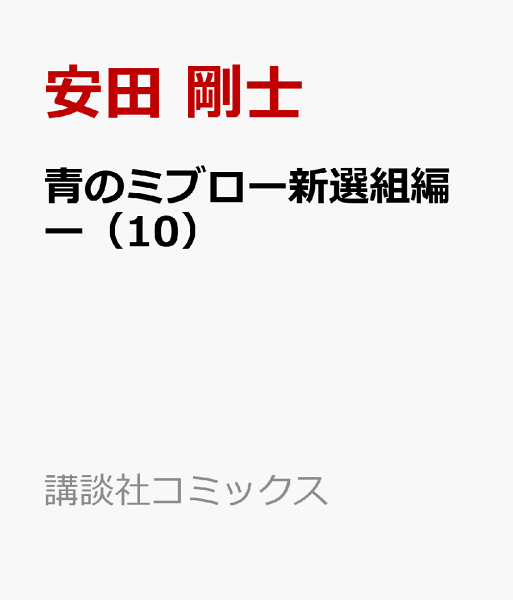 安田 剛士

青のミブロー新選組編ー（10）

講談社コミックス